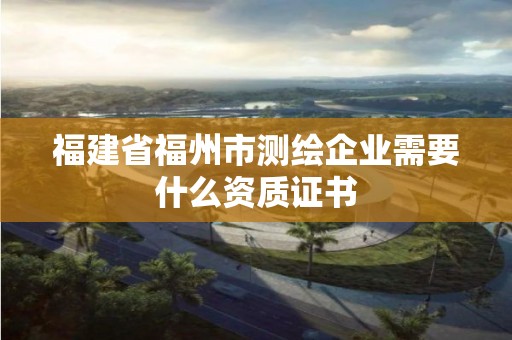 福建省福州市测绘企业需要什么资质证书